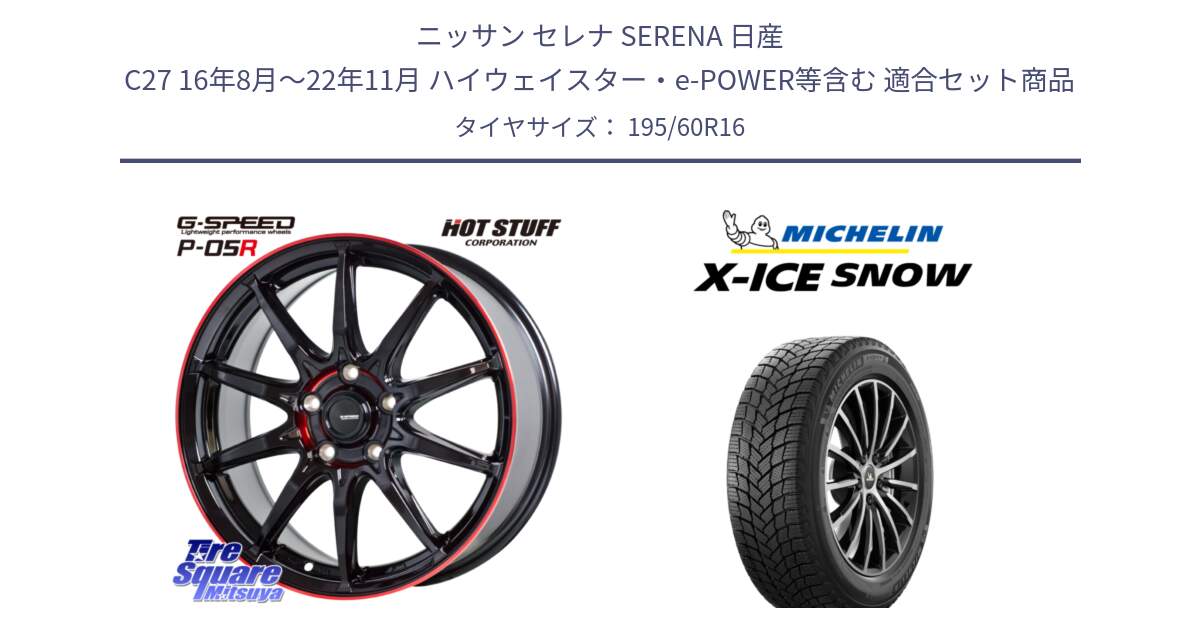 ニッサン セレナ SERENA 日産
C27 16年8月～22年11月 ハイウェイスター・e-POWER等含む 適合セット商品
タイヤサイズ： 195/60R16

G-SPEED
Lightweight performance wheels
P-05R

HOT STUFF
CORPORATION

MICHELIN
X-ICE SNOW

Tire Square Mitsuya